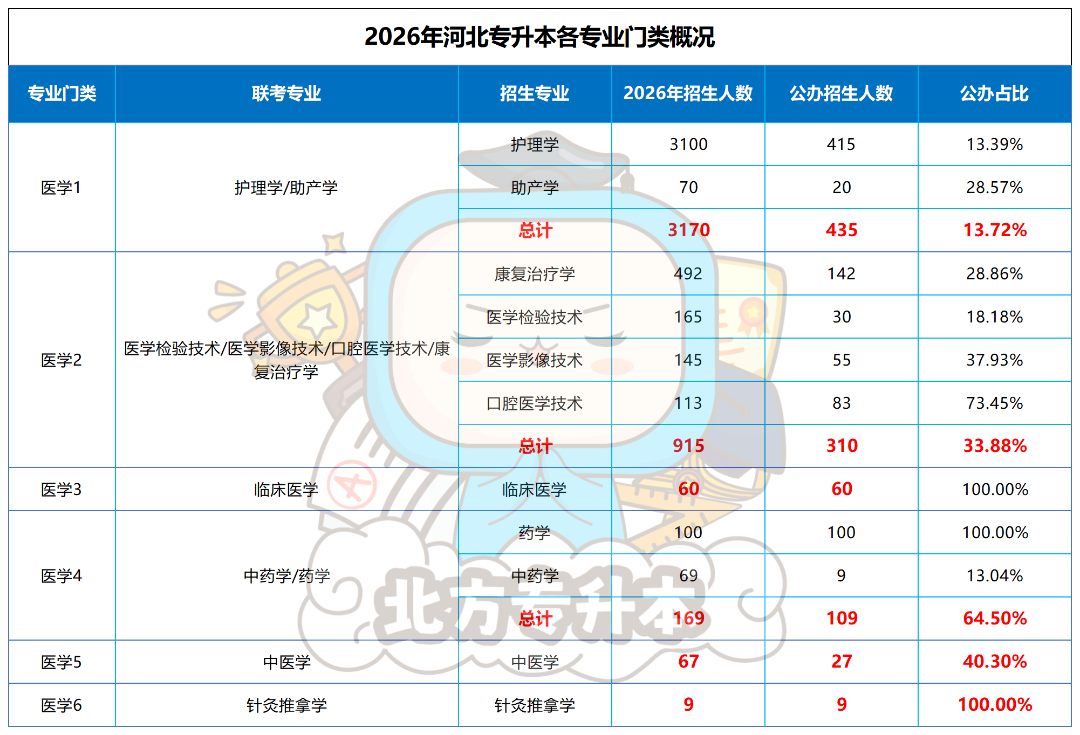 2026年河北专升本各专业门类概况

| 专业门类 | 联考专业 | 招生专业 | 2026年招生人数 | 公办招生人数 | 公办占比 |
|---|---|---|---|---|---|
| 医学1 | 护理学/助产学 | 护理学 | 3100 | 415 | 13.39% |
| | | 助产学 | 70 | 20 | 28.57% |
| | | 总计 | 3170 | 435 | 13.72% |
| 医学2 | 医学检验技术/医学影像技术/口腔医学技术/康复治疗学 | 康复治疗学 | 492 | 142 | 28.86% |
| | | 医学检验技术 | 165 | 30 | 18.18% |
| | | 医学影像技术 | 145 | 55 | 37.93% |
| | | 口腔医学技术 | 113 | 83 | 73.45% |
| | | 总计 | 915 | 310 | 33.88% |
| 医学3 | 临床医学 | 临床医学 | 60 | 60 | 100.00% |
| 医学4 | 中药学/药学 | 药学 | 100 | 100 | 100.00% |
| | | 中药学 | 69 | 9 | 13.04% |
| | | 总计 | 169 | 109 | 64.50% |
| 医学5 | 中医学 | 中医学 | 67 | 27 | 40.30% |
| 医学6 | 针灸推拿学 | 针灸推拿学 | 9 | 9 | 100.00% |

北方专升本